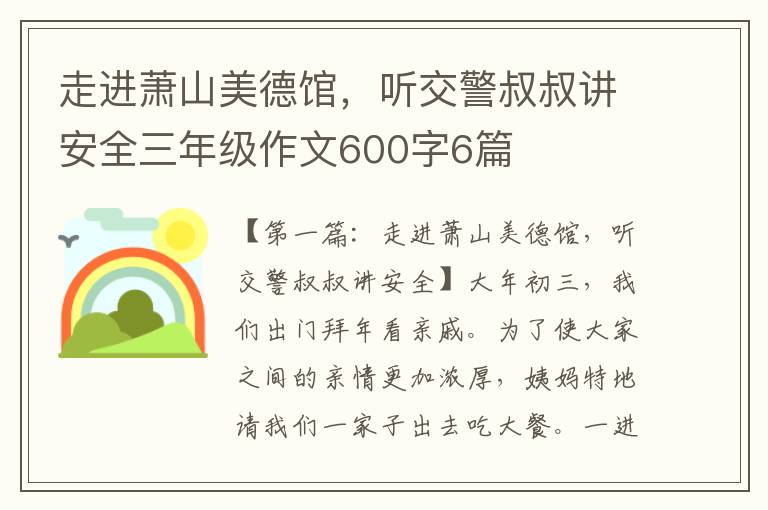 走进萧山美德馆，听交警叔叔讲安全三年级作文600字6篇

【第一篇：走进萧山美德馆，听交警叔叔讲安全】大年初三，我们出门拜年看亲戚。为了使大家之间的亲情更加浓厚，姨妈特地请我们一家子出去吃大餐。一进